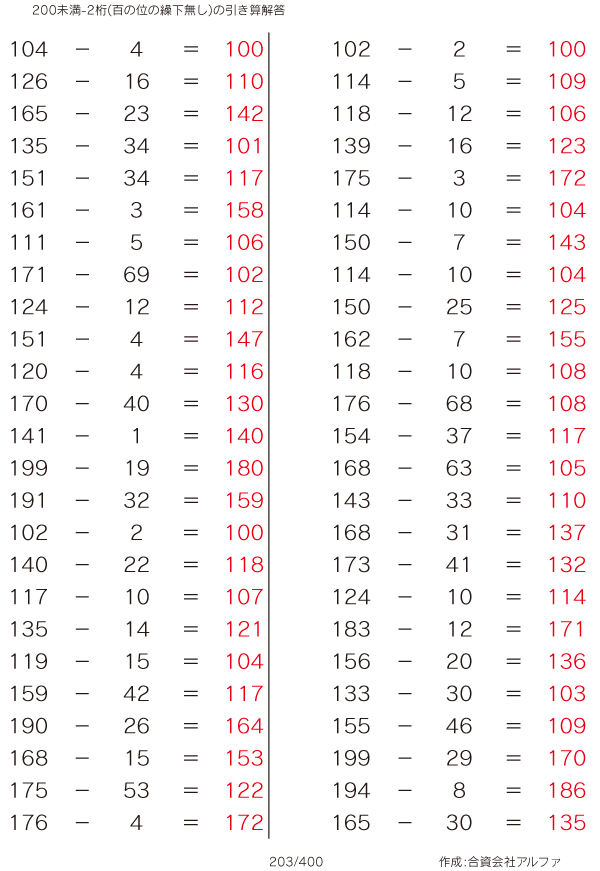 200未満-2桁(百の位の繰下無し)の引き算解答

$104 - 4 = 100$
$126 - 16 = 110$
$165 - 23 = 142$
$135 - 34 = 101$
$151 - 34 = 117$
$161 - 3 = 158$
$111 - 5 = 106$
$171 - 69 = 102$
$124 - 12 = 112$
$151 - 4 = 147$
$120 - 4 = 116$
$170 - 40 = 130$
$141 - 1 = 140$
$199 - 19 = 180$
$191 - 32 = 159$
$102 - 2 = 100$
$140 - 22 = 118$
$117 - 10 = 107$
$135 - 14 = 121$
$119 - 15 = 104$
$159 - 42 = 117$
$190 - 26 = 164$
$168 - 15 = 153$
$175 - 53 = 122$
$176 - 4 = 172$

$102 - 2 = 100$
$114 - 5 = 109$
$118 - 12 = 106$
$139 - 16 = 123$
$175 - 3 = 172$
$114 - 10 = 104$
$150 - 7 = 143$
$114 - 10 = 104$
$150 - 25 = 125$
$162 - 7 = 155$
$118 - 10 = 108$
$176 - 68 = 108$
$154 - 37 = 117$
$168 - 63 = 105$
$143 - 33 = 110$
$168 - 31 = 137$
$173 - 41 = 132$
$124 - 10 = 114$
$183 - 12 = 171$
$156 - 20 = 136$
$133 - 30 = 103$
$155 - 46 = 109$
$199 - 29 = 170$
$194 - 8 = 186$
$165 - 30 = 135$

203/400

作成:合資会社アルファ